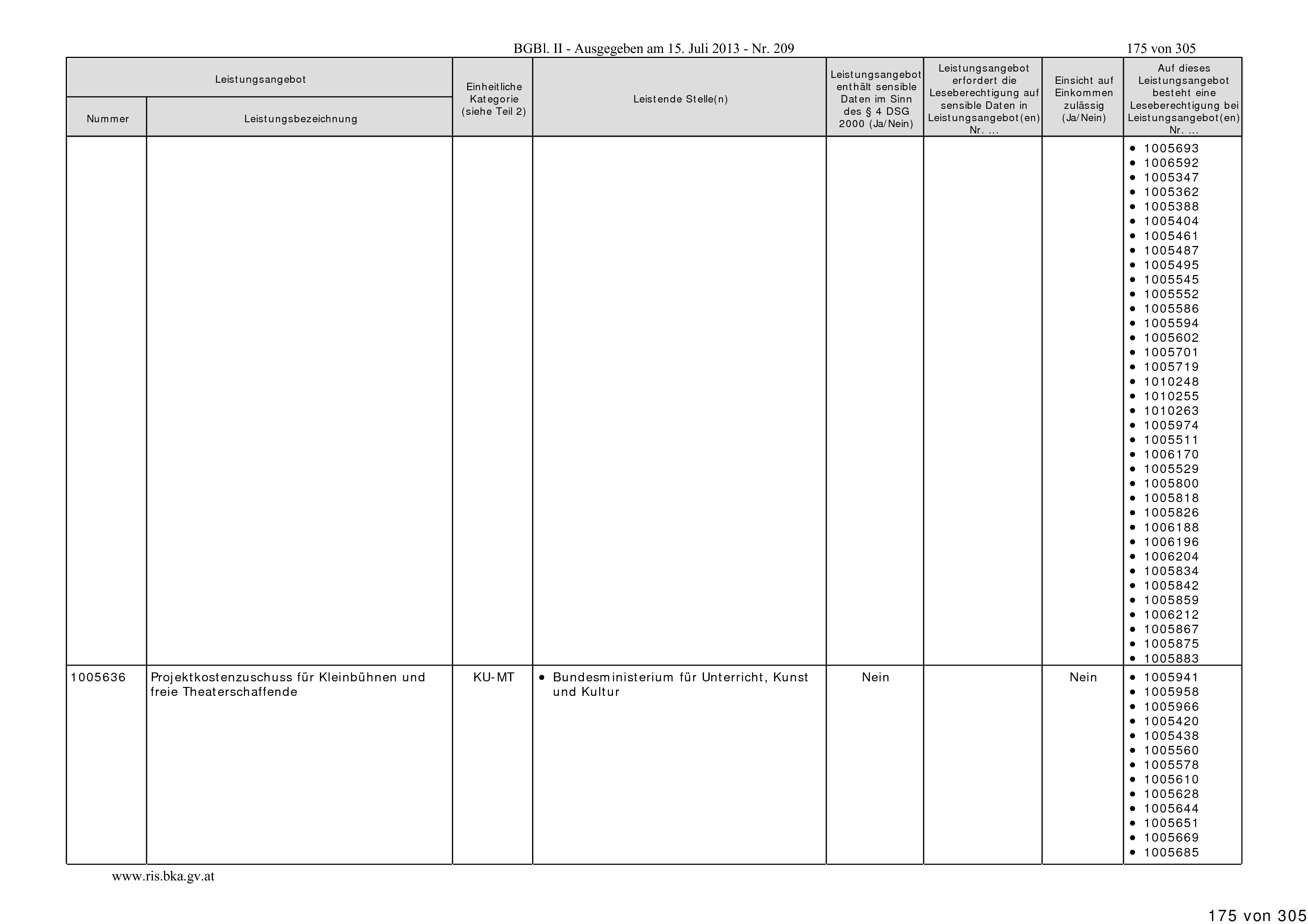 BGBl. II - Ausgegeben am 15. Juli 2013 - Nr. 209

175 von 305

| Leistungsangebot Nummer | Leistungsangebot Leistungsbezeichnung | Einheitliche Kategorie (siehe Teil 2) | Leistende Stelle(n) | Leistungsangebot enthält sensible Daten im Sinn des § 4 DSG 2000 (Ja/Nein) | Leistungsangebot erfordert die Leseberechtigung auf sensible Daten in Leistungsangebot(en) Nr. ... | Einsicht auf Einkommen zulässig (Ja/Nein) | Auf dieses Leistungsangebot besteht eine Leseberechtigung bei Leistungsangebot(en) Nr. ... |
|---|---|---|---|---|---|---|---|
| | | | | | | | • 1005693 • 1006592 • 1005347 • 1005362 • 1005388 • 1005404 • 1005461 • 1005487 • 1005495 • 1005545 • 1005552 • 1005586 • 1005594 • 1005602 • 1005701 • 1005719 • 1010248 • 1010255 • 1010263 • 1005974 • 1005511 • 1006170 • 1005529 • 1005800 • 1005818 • 1005826 • 1006188 • 1006196 • 1006204 • 1005834 • 1005842 • 1005859 • 1006212 • 1005867 • 1005875 • 1005883 |
| 1005636 | Projektkostenzuschuss für Kleinbühnen und freie Theaterschaffende | KU-MT | • Bundesministerium für Unterricht, Kunst und Kultur | Nein | | Nein | • 1005941 • 1005958 • 1005966 • 1005420 • 1005438 • 1005560 • 1005578 • 1005610 • 1005628 • 1005644 • 1005651 • 1005669 • 1005685 |

www.ris.bka.gv.at

175 von 305